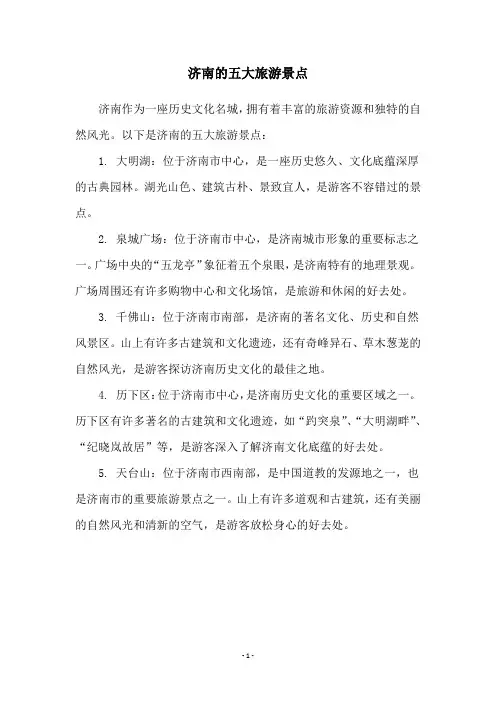 济南的五大旅游景点

济南作为一座历史文化名城，拥有着丰富的旅游资源和独特的自然风光。以下是济南的五大旅游景点：

1. 大明湖：位于济南市中心，是一座历史悠久、文化底蕴深厚的古典园林。湖光山色、建筑古朴、景致宜人，是游客不容错过的景点。

2. 泉城广场：位于济南市中心，是济南城市形象的重要标志之一。广场中央的“五龙亭”象征着五个泉眼，是济南特有的地理景观。广场周围还有许多购物中心和文化场馆，是旅游和休闲的好去处。

3. 千佛山：位于济南市南部，是济南的著名文化、历史和自然风景区。山上有许多古建筑和文化遗迹，还有奇峰异石、草木葱茏的自然风光，是游客探访济南历史文化的最佳之地。

4. 历下区：位于济南市中心，是济南历史文化的重要区域之一。历下区有许多著名的古建筑和文化遗迹，如“趵突泉”、“大明湖畔”、“纪晓岚故居”等，是游客深入了解济南文化底蕴的好去处。

5. 天台山：位于济南市西南部，是中国道教的发源地之一，也是济南市的重要旅游景点之一。山上有许多道观和古建筑，还有美丽的自然风光和清新的空气，是游客放松身心的好去处。

- 1 -